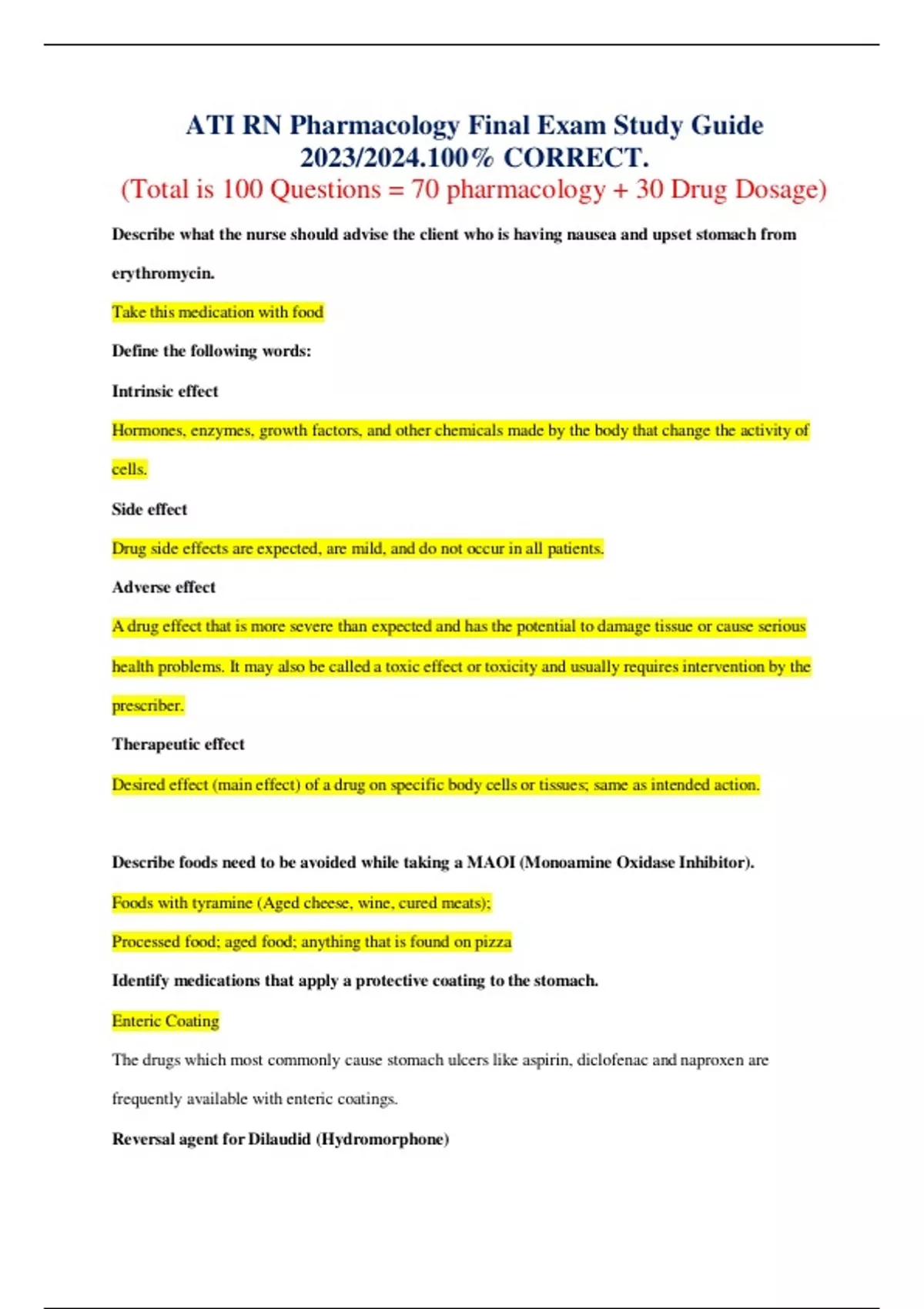 ATI RN Pharmacology Final Exam Study Guide 2023/2024.100% CORRECT.
(Total is 100 Questions = 70 pharmacology + 30 Drug Dosage)

Describe what the nurse should advise the client who is having nausea and upset stomach from erythromycin.

Take this medication with food

Define the following words:

Intrinsic effect

Hormones, enzymes, growth factors, and other chemicals made by the body that change the activity of cells.

Side effect

Drug side effects are expected, are mild, and do not occur in all patients.

Adverse effect

A drug effect that is more severe than expected and has the potential to damage tissue or cause serious health problems. It may also be called a toxic effect or toxicity and usually requires intervention by the prescriber.

Therapeutic effect

Desired effect (main effect) of a drug on specific body cells or tissues; same as intended action.

Describe foods need to be avoided while taking a MAOI (Monoamine Oxidase Inhibitor).

Foods with tyramine (Aged cheese, wine, cured meats);

Processed food; aged food; anything that is found on pizza

Identify medications that apply a protective coating to the stomach.

Enteric Coating

The drugs which most commonly cause stomach ulcers like aspirin, diclofenac and naproxen are frequently available with enteric coatings.

Reversal agent for Dilaudid (Hydromorphone)